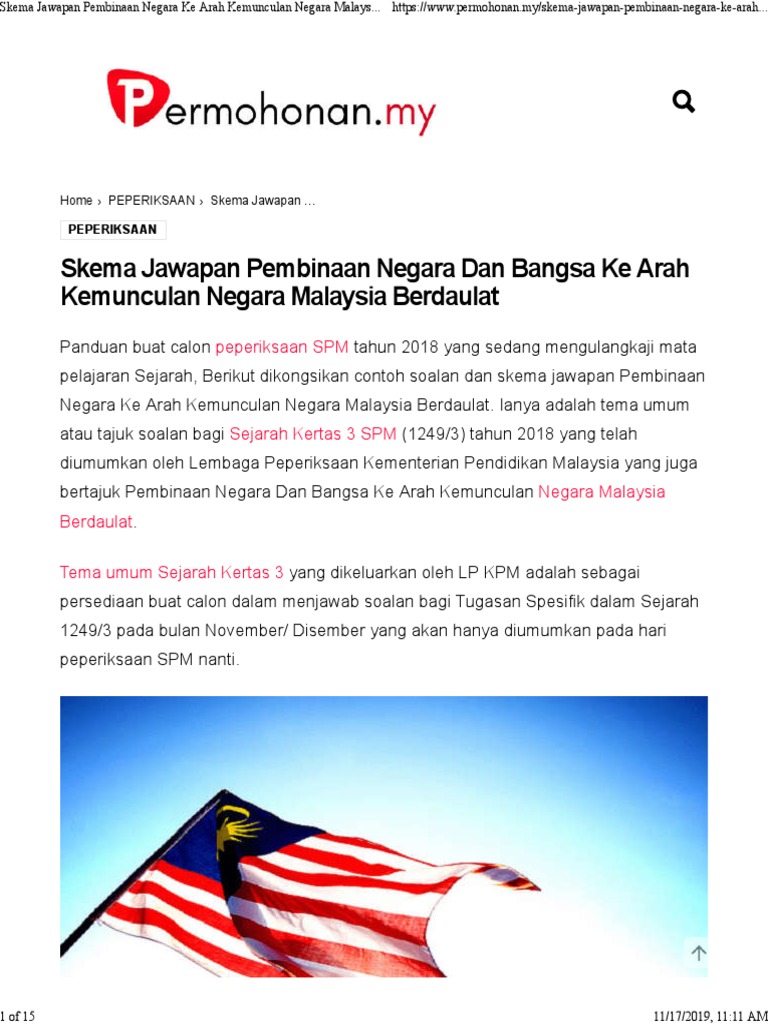 Skema Jawapan Pembinaan Negara Ke Arah Kemunculan Negara Malays... https://www.permohonan.my/skema-jawapan-pembinaan-negara-ke-arah...

Permohonan.my

Home › PEPERIKSAAN › Skema Jawapan ...

PEPERIKSAAN

Skema Jawapan Pembinaan Negara Dan Bangsa Ke Arah Kemunculan Negara Malaysia Berdaulat

Panduan buat calon peperiksaan SPM tahun 2018 yang sedang mengulangkaji mata pelajaran Sejarah, Berikut dikongsikan contoh soalan dan skema jawapan Pembinaan Negara Ke Arah Kemunculan Negara Malaysia Berdaulat. Ianya adalah tema umum atau tajuk soalan bagi Sejarah Kertas 3 SPM (1249/3) tahun 2018 yang telah diumumkan oleh Lembaga Peperiksaan Kementerian Pendidikan Malaysia yang juga bertajuk Pembinaan Negara Dan Bangsa Ke Arah Kemunculan Negara Malaysia Berdaulat.

Tema umum Sejarah Kertas 3 yang dikeluarkan oleh LP KPM adalah sebagai persediaan buat calon dalam menjawab soalan bagi Tugasan Spesifik dalam Sejarah 1249/3 pada bulan November/ Disember yang akan hanya diumumkan pada hari peperiksaan SPM nanti.

1 of 15 11/17/2019, 11:11 AM